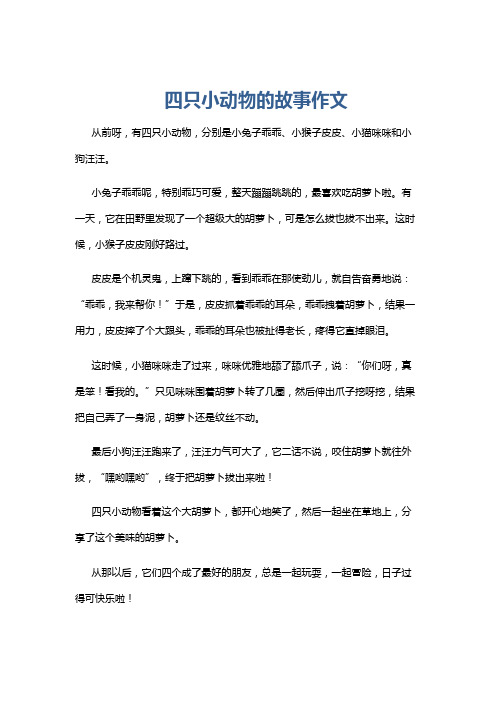 四只小动物的故事作文

从前呀，有四只小动物，分别是小兔子乖乖、小猴子皮皮、小猫咪咪和小狗汪汪。

小兔子乖乖呢，特别乖巧可爱，整天蹦蹦跳跳的，最喜欢吃胡萝卜啦。有一天，它在田野里发现了一个超级大的胡萝卜，可是怎么拔也拔不出来。这时候，小猴子皮皮刚好路过。

皮皮是个机灵鬼，上蹿下跳的，看到乖乖在那使劲儿，就自告奋勇地说：“乖乖，我来帮你！”于是，皮皮抓着乖乖的耳朵，乖乖拽着胡萝卜，结果一用力，皮皮摔了个大跟头，乖乖的耳朵也被扯得老长，疼得它直掉眼泪。

这时候，小猫咪咪走了过来，咪咪优雅地舔了舔爪子，说：“你们呀，真是笨！看我的。”只见咪咪围着胡萝卜转了几圈，然后伸出爪子挖呀挖，结果把自己弄了一身泥，胡萝卜还是纹丝不动。

最后小狗汪汪跑来了，汪汪力气可大了，它二话不说，咬住胡萝卜就往外拔，“嘿哟嘿哟”，终于把胡萝卜拔出来啦！

四只小动物看着这个大胡萝卜，都开心地笑了，然后一起坐在草地上，分享了这个美味的胡萝卜。

从那以后，它们四个成了最好的朋友，总是一起玩耍，一起冒险，日子过得可快乐啦！